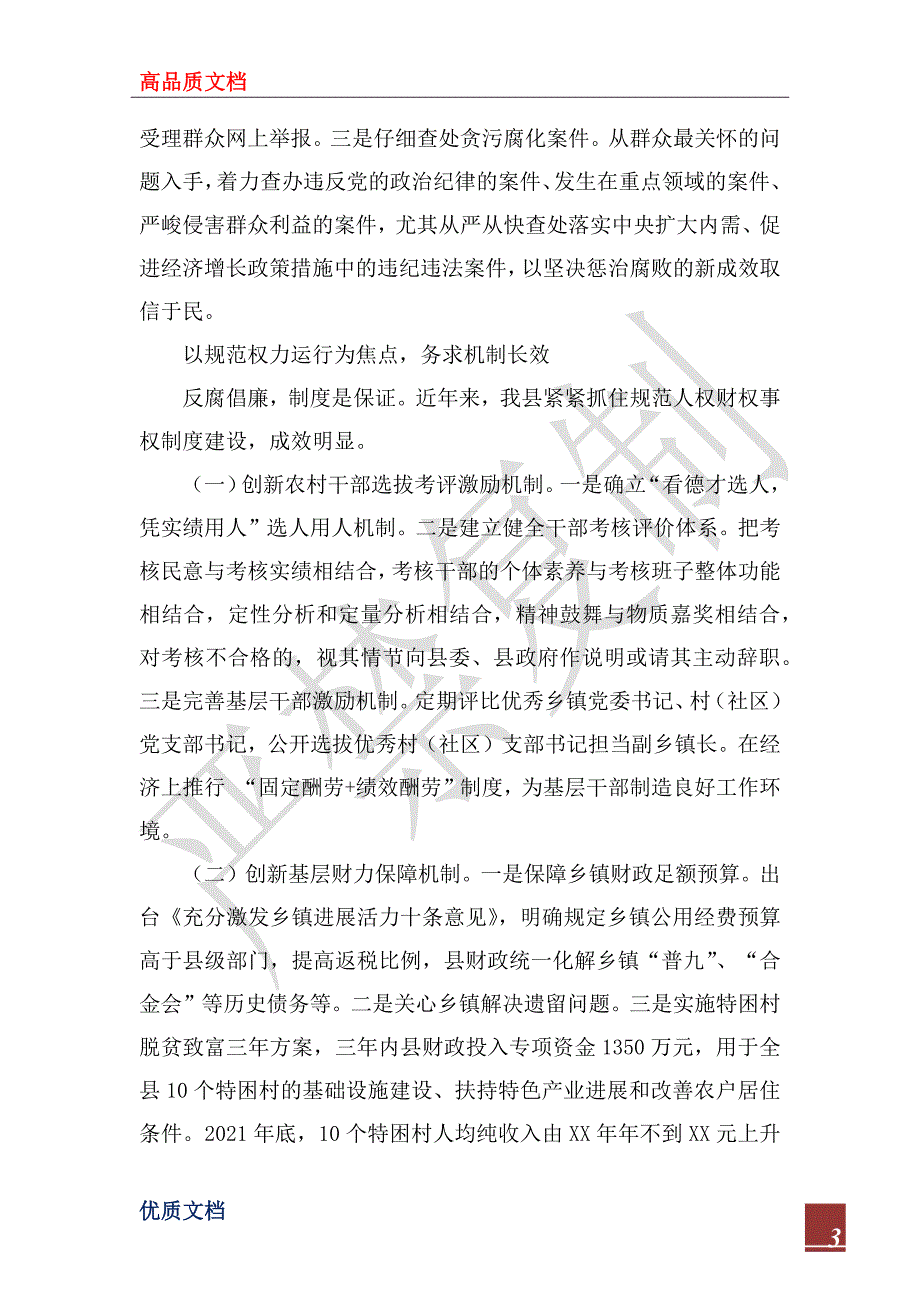 高品质文档

受理群众网上举报。三是仔细查处贪污腐化案件。从群众最关怀的问题入手，着力查办违反党的政治纪律的案件、发生在重点领域的案件、严峻侵害群众利益的案件，尤其从严从快查处落实中央扩大内需、促进经济增长政策措施中的违纪违法案件，以坚决惩治腐败的新成效取信于民。

以规范权力运行为焦点，务求机制长效

反腐倡廉，制度是保证。近年来，我县紧紧抓住规范人权财权事权制度建设，成效明显。

（一）创新农村干部选拔考评激励机制。一是确立“看德才选人，凭实绩用人”选人用人机制。二是建立健全干部考核评价体系。把考核民意与考核实绩相结合，考核干部的个体素养与考核班子整体功能相结合，定性分析和定量分析相结合，精神鼓舞与物质嘉奖相结合，对考核不合格的，视其情节向县委、县政府作说明或请其主动辞职。三是完善基层干部激励机制。定期评比优秀乡镇党委书记、村（社区）党支部书记，公开选拔优秀村（社区）支部书记担当副乡镇长。在经济上推行 “固定酬劳+绩效酬劳”制度，为基层干部制造良好工作环境。

（二）创新基层财力保障机制。一是保障乡镇财政足额预算。出台《充分激发乡镇进展活力十条意见》，明确规定乡镇公用经费预算高于县级部门，提高返税比例，县财政统一化解乡镇“普九”、“合金会”等历史债务等。二是关心乡镇解决遗留问题。三是实施特困村脱贫致富三年方案，三年内县财政投入专项资金 1350 万元，用于全县 10 个特困村的基础设施建设、扶持特色产业进展和改善农户居住条件。2021 年底，10 个特困村人均纯收入由 XX 年年不到 XX 元上升

优质文档

3